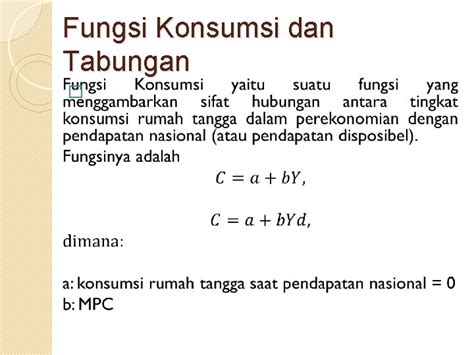 Fungsi Konsumsi dan Tabungan

Fungsi Konsumsi yaitu suatu fungsi yang menggambarkan sifat hubungan antara tingkat konsumsi rumah tangga dalam perekonomian dengan pendapatan nasional (atau pendapatan disposibel).

Fungsinya adalah

$C = a + bY,$

$C = a + bYd,$

dimana:

a: konsumsi rumah tangga saat pendapatan nasional = 0
b: MPC